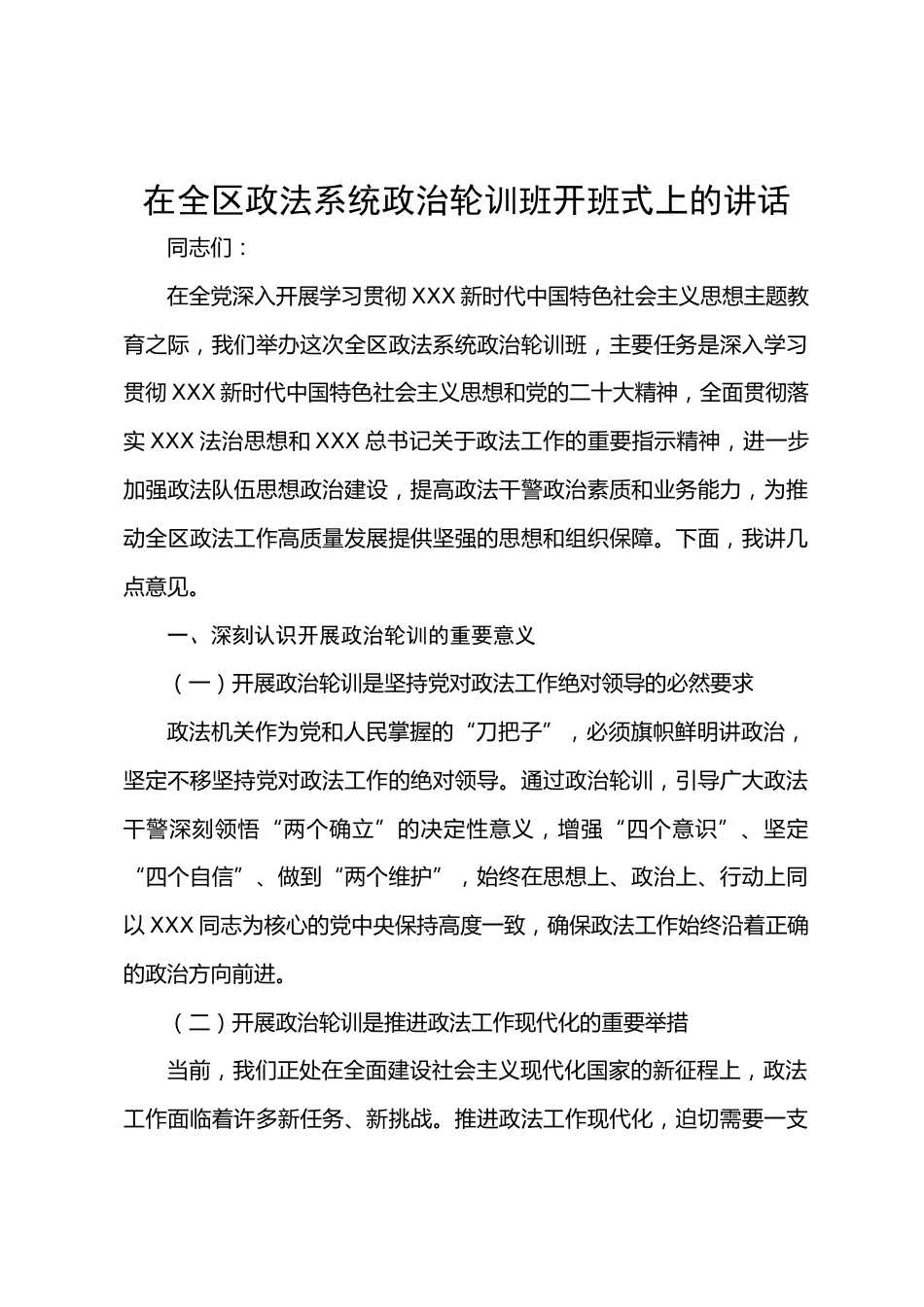 在全区政法系统政治轮训班开班式上的讲话

同志们：

在全党深入开展学习贯彻XXX新时代中国特色社会主义思想主题教育之际，我们举办这次全区政法系统政治轮训班，主要任务是深入学习贯彻XXX新时代中国特色社会主义思想和党的二十大精神，全面贯彻落实XXX法治思想和XXX总书记关于政法工作的重要指示精神，进一步加强政法队伍思想政治建设，提高政法干警政治素质和业务能力，为推动全区政法工作高质量发展提供坚强的思想和组织保障。下面，我讲几点意见。

一、深刻认识开展政治轮训的重要意义

（一）开展政治轮训是坚持党对政法工作绝对领导的必然要求

政法机关作为党和人民掌握的“刀把子”，必须旗帜鲜明讲政治，坚定不移坚持党对政法工作的绝对领导。通过政治轮训，引导广大政法干警深刻领悟“两个确立”的决定性意义，增强“四个意识”、坚定“四个自信”、做到“两个维护”，始终在思想上、政治上、行动上同以XXX同志为核心的党中央保持高度一致，确保政法工作始终沿着正确的政治方向前进。

（二）开展政治轮训是推进政法工作现代化的重要举措

当前，我们正处在全面建设社会主义现代化国家的新征程上，政法工作面临着许多新任务、新挑战。推进政法工作现代化，迫切需要一支